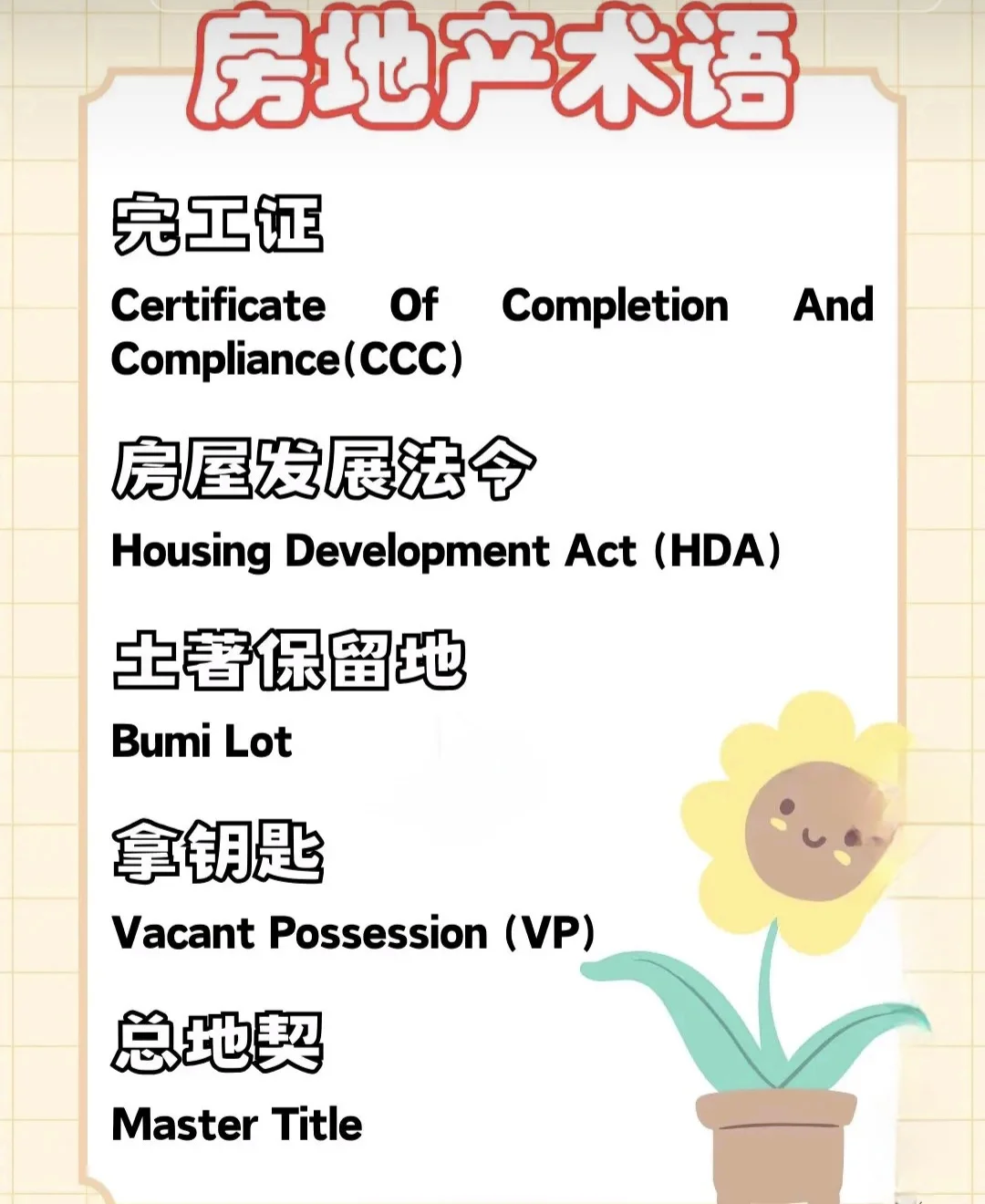 房地产术语

完工证

Certificate Of Completion And Compliance(CCC)

房屋发展法令

Housing Development Act (HDA)

土著保留地

Bumi Lot

拿钥匙

Vacant Possession (VP)

总地契

Master Title